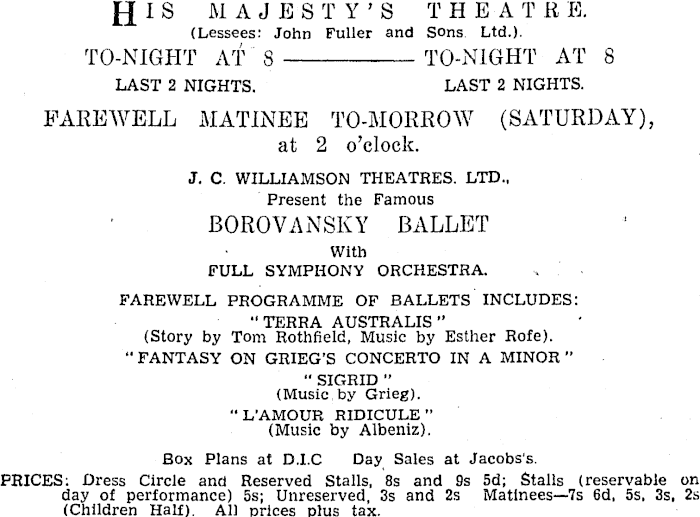 HIS MAJESTY'S THEATRE.
(Lessees: John Fuller and Sons Ltd.).

TO-NIGHT AT 8 ———— TO-NIGHT AT 8
LAST 2 NIGHTS. LAST 2 NIGHTS.

FAREWELL MATINEE TO-MORROW (SATURDAY), at 2 o'clock.

J. C. WILLIAMSON THEATRES. LTD.,
Present the Famous
BOROVANSKY BALLET
With
FULL SYMPHONY ORCHESTRA.

FAREWELL PROGRAMME OF BALLETS INCLUDES:
"TERRA AUSTRALIS"
(Story by Tom Rothfield, Music by Esther Rofe).
"FANTASY ON GRIEG'S CONCERTO IN A MINOR"
"SIGRID"
(Music by Grieg).
"L'AMOUR RIDICULE"
(Music by Albeniz).

Box Plans at D.I.C Day Sales at Jacobs's.

PRICES: Dress Circle and Reserved Stalls, 8s and 9s 5d; Stalls (reservable on day of performance) 5s; Unreserved, 3s and 2s Matinees—7s 6d, 5s, 3s, 2s (Children Half). All prices plus tax.